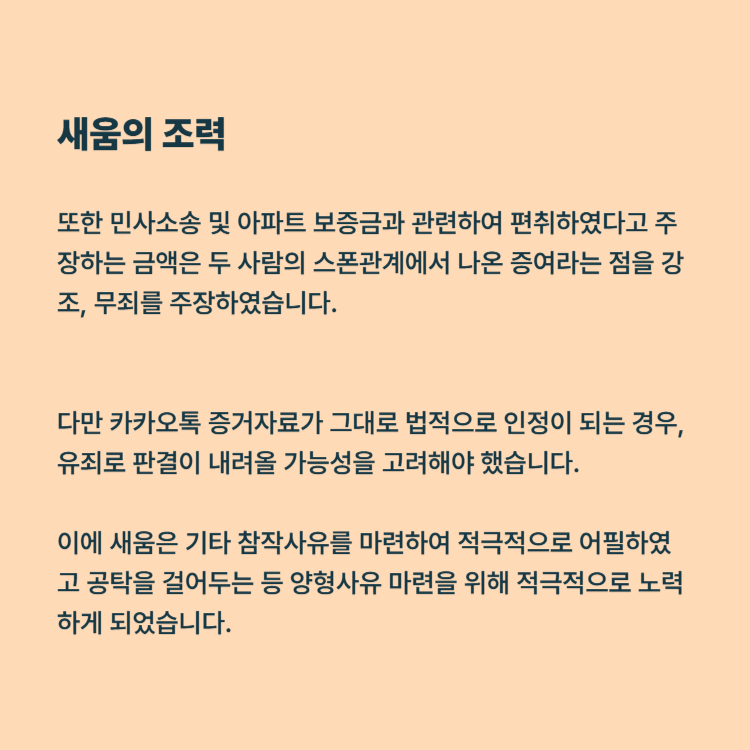 새움의 조력

또한 민사소송 및 아파트 보증금과 관련하여 편취하였다고 주장하는 금액은 두 사람의 스폰관계에서 나온 증여라는 점을 강조, 무죄를 주장하였습니다.

다만 카카오톡 증거자료가 그대로 법적으로 인정이 되는 경우, 유죄로 판결이 내려올 가능성을 고려해야 했습니다.

이에 새움은 기타 참작사유를 마련하여 적극적으로 어필하였고 공탁을 걸어두는 등 양형사유 마련을 위해 적극적으로 노력하게 되었습니다.